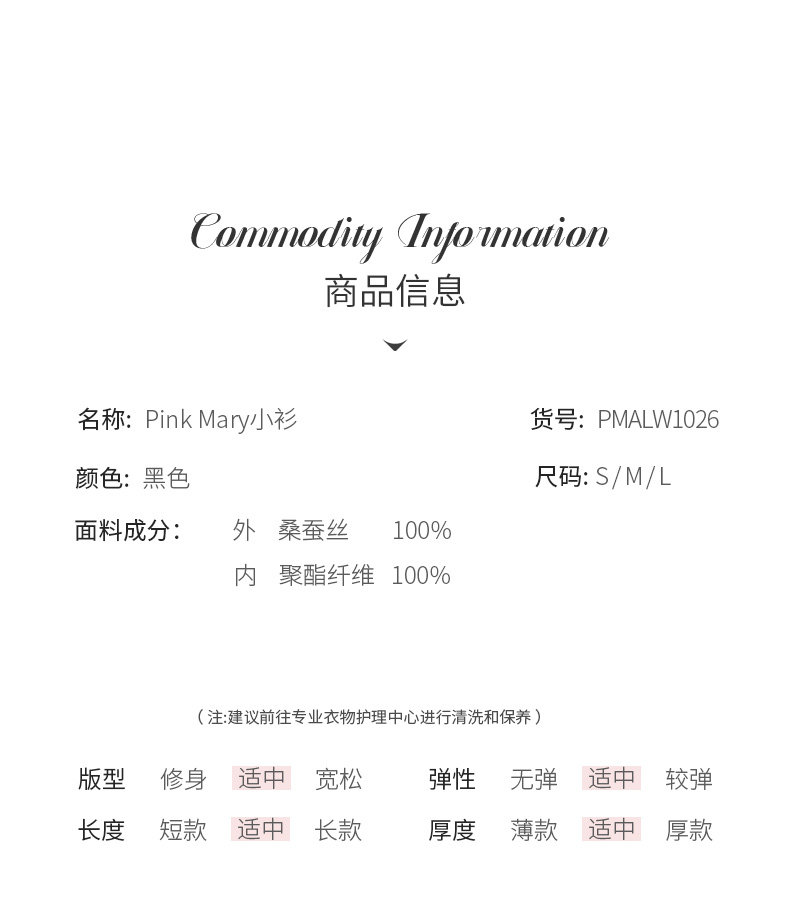 Commodity Information
商品信息

名称: Pink Mary小衫 货号: PMALW1026

颜色: 黑色 尺码: S/M/L

面料成分: 外 桑蚕丝 100%
内 聚酯纤维 100%

(注:建议前往专业衣物护理中心进行清洗和保养)

版型 修身 适中 宽松 弹性 无弹 适中 较弹
长度 短款 适中 长款 厚度 薄款 适中 厚款